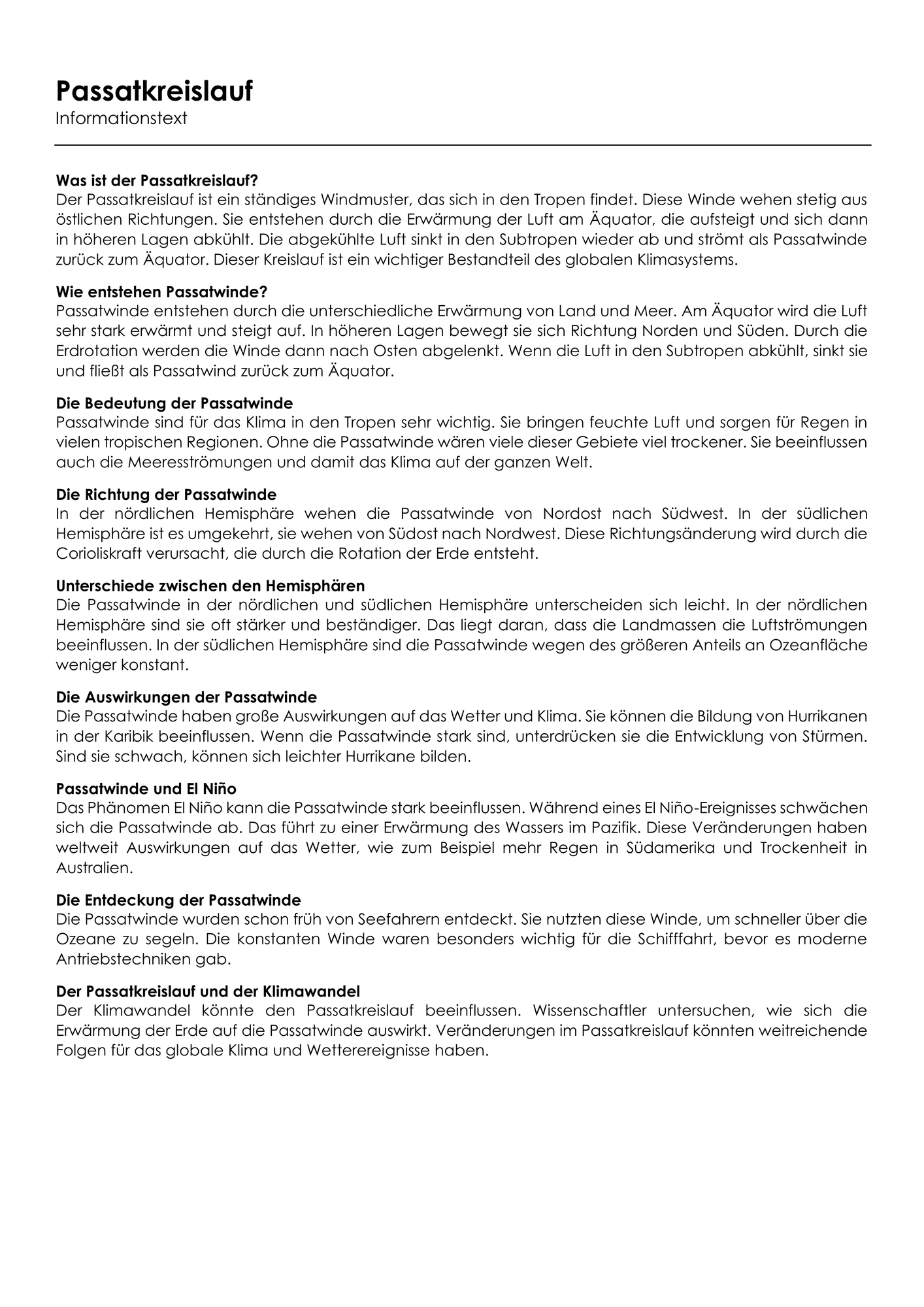 Passatkreislauf
Informationstext

Was ist der Passatkreislauf?
Der Passatkreislauf ist ein ständiges Windmuster, das sich in den Tropen findet. Diese Winde wehen stetig aus östlichen Richtungen. Sie entstehen durch die Erwärmung der Luft am Äquator, die aufsteigt und sich dann in höheren Lagen abkühlt. Die abgekühlte Luft sinkt in den Subtropen wieder ab und strömt als Passatwinde zurück zum Äquator. Dieser Kreislauf ist ein wichtiger Bestandteil des globalen Klimasystems.

Wie entstehen Passatwinde?
Passatwinde entstehen durch die unterschiedliche Erwärmung von Land und Meer. Am Äquator wird die Luft sehr stark erwärmt und steigt auf. In höheren Lagen bewegt sie sich Richtung Norden und Süden. Durch die Erdrotation werden die Winde dann nach Osten abgelenkt. Wenn die Luft in den Subtropen abkühlt, sinkt sie und fließt als Passatwind zurück zum Äquator.

Die Bedeutung der Passatwinde
Passatwinde sind für das Klima in den Tropen sehr wichtig. Sie bringen feuchte Luft und sorgen für Regen in vielen tropischen Regionen. Ohne die Passatwinde wären viele dieser Gebiete viel trockener. Sie beeinflussen auch die Meeresströmungen und damit das Klima auf der ganzen Welt.

Die Richtung der Passatwinde
In der nördlichen Hemisphäre wehen die Passatwinde von Nordost nach Südwest. In der südlichen Hemisphäre ist es umgekehrt, sie wehen von Südost nach Nordwest. Diese Richtungsänderung wird durch die Corioliskraft verursacht, die durch die Rotation der Erde entsteht.

Unterschiede zwischen den Hemisphären
Die Passatwinde in der nördlichen und südlichen Hemisphäre unterscheiden sich leicht. In der nördlichen Hemisphäre sind sie oft stärker und beständiger. Das liegt daran, dass die Landmassen die Luftströmungen beeinflussen. In der südlichen Hemisphäre sind die Passatwinde wegen des größeren Anteils an Ozeanfläche weniger konstant.

Die Auswirkungen der Passatwinde
Die Passatwinde haben große Auswirkungen auf das Wetter und Klima. Sie können die Bildung von Hurrikanen in der Karibik beeinflussen. Wenn die Passatwinde stark sind, unterdrücken sie die Entwicklung von Stürmen. Sind sie schwach, können sich leichter Hurrikane bilden.

Passatwinde und El Niño
Das Phänomen El Niño kann die Passatwinde stark beeinflussen. Während eines El Niño-Ereignisses schwächen sich die Passatwinde ab. Das führt zu einer Erwärmung des Wassers im Pazifik. Diese Veränderungen haben weltweit Auswirkungen auf das Wetter, wie zum Beispiel mehr Regen in Südamerika und Trockenheit in Australien.

Die Entdeckung der Passatwinde
Die Passatwinde wurden schon früh von Seefahrern entdeckt. Sie nutzten diese Winde, um schneller über die Ozeane zu segeln. Die konstanten Winde waren besonders wichtig für die Schifffahrt, bevor es moderne Antriebstechniken gab.

Der Passatkreislauf und der Klimawandel
Der Klimawandel könnte den Passatkreislauf beeinflussen. Wissenschaftler untersuchen, wie sich die Erwärmung der Erde auf die Passatwinde auswirkt. Veränderungen im Passatkreislauf könnten weitreichende Folgen für das globale Klima und Wetterereignisse haben.